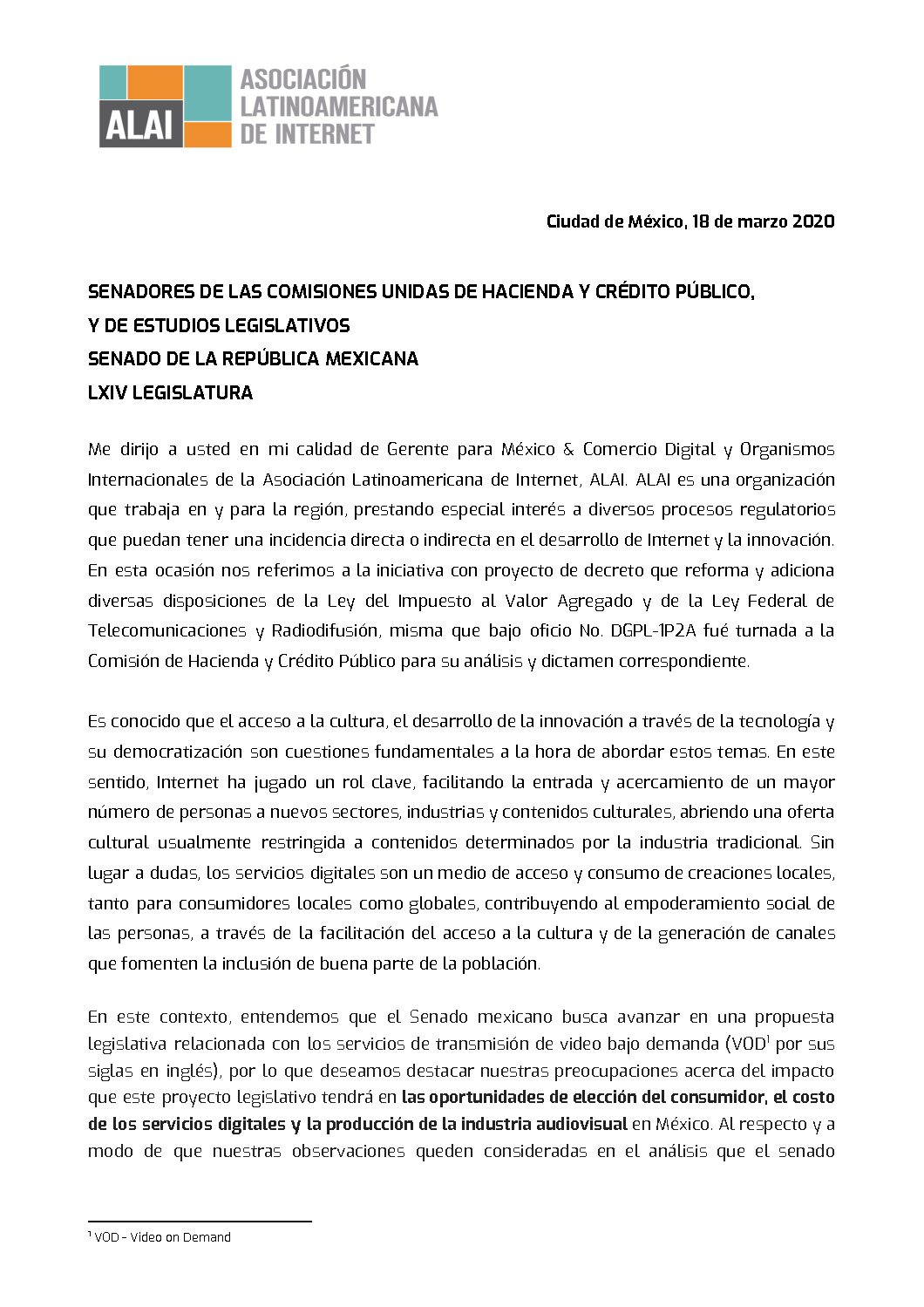 ALAI ASOCIACIÓN LATINOAMERICANA DE INTERNET

Ciudad de México, 18 de marzo 2020

SENADORES DE LAS COMISIONES UNIDAS DE HACIENDA Y CRÉDITO PÚBLICO,
Y DE ESTUDIOS LEGISLATIVOS
SENADO DE LA REPÚBLICA MEXICANA
LXIV LEGISLATURA

Me dirijo a usted en mi calidad de Gerente para México & Comercio Digital y Organismos Internacionales de la Asociación Latinoamericana de Internet, ALAI. ALAI es una organización que trabaja en y para la región, prestando especial interés a diversos procesos regulatorios que puedan tener una incidencia directa o indirecta en el desarrollo de Internet y la innovación. En esta ocasión nos referimos a la iniciativa con proyecto de decreto que reforma y adiciona diversas disposiciones de la Ley del Impuesto al Valor Agregado y de la Ley Federal de Telecomunicaciones y Radiodifusión, misma que bajo oficio No. DGPL-1P2A fué turnada a la Comisión de Hacienda y Crédito Público para su análisis y dictamen correspondiente.

Es conocido que el acceso a la cultura, el desarrollo de la innovación a través de la tecnología y su democratización son cuestiones fundamentales a la hora de abordar estos temas. En este sentido, Internet ha jugado un rol clave, facilitando la entrada y acercamiento de un mayor número de personas a nuevos sectores, industrias y contenidos culturales, abriendo una oferta cultural usualmente restringida a contenidos determinados por la industria tradicional. Sin lugar a dudas, los servicios digitales son un medio de acceso y consumo de creaciones locales, tanto para consumidores locales como globales, contribuyendo al empoderamiento social de las personas, a través de la facilitación del acceso a la cultura y de la generación de canales que fomenten la inclusión de buena parte de la población.

En este contexto, entendemos que el Senado mexicano busca avanzar en una propuesta legislativa relacionada con los servicios de transmisión de video bajo demanda (VOD$^1$ por sus siglas en inglés), por lo que deseamos destacar nuestras preocupaciones acerca del impacto que este proyecto legislativo tendrá en las oportunidades de elección del consumidor, el costo de los servicios digitales y la producción de la industria audiovisual en México. Al respecto y a modo de que nuestras observaciones queden consideradas en el análisis que el senado

$^1$ VOD - Video on Demand